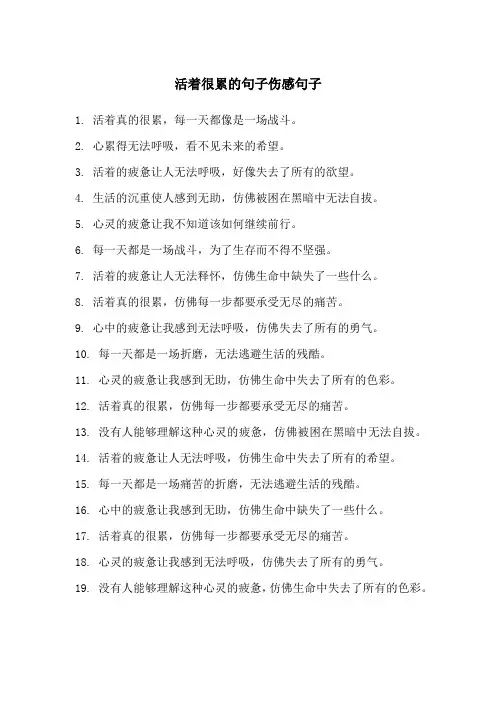 活着很累的句子伤感句子

1. 活着真的很累，每一天都像是一场战斗。

2. 心累得无法呼吸，看不见未来的希望。

3. 活着的疲惫让人无法呼吸，好像失去了所有的欲望。

4. 生活的沉重使人感到无助，仿佛被困在黑暗中无法自拔。

5. 心灵的疲惫让我不知道该如何继续前行。

6. 每一天都是一场战斗，为了生存而不得不坚强。

7. 活着的疲惫让人无法释怀，仿佛生命中缺失了一些什么。

8. 活着真的很累，仿佛每一步都要承受无尽的痛苦。

9. 心中的疲惫让我感到无法呼吸，仿佛失去了所有的勇气。

10. 每一天都是一场折磨，无法逃避生活的残酷。

11. 心灵的疲惫让我感到无助，仿佛生命中失去了所有的色彩。

12. 活着真的很累，仿佛每一步都要承受无尽的痛苦。

13. 没有人能够理解这种心灵的疲惫，仿佛被困在黑暗中无法自拔。

14. 活着的疲惫让人无法呼吸，仿佛生命中失去了所有的希望。

15. 每一天都是一场痛苦的折磨，无法逃避生活的残酷。

16. 心中的疲惫让我感到无助，仿佛生命中缺失了一些什么。

17. 活着真的很累，仿佛每一步都要承受无尽的痛苦。

18. 心灵的疲惫让我感到无法呼吸，仿佛失去了所有的勇气。

19. 没有人能够理解这种心灵的疲惫，仿佛生命中失去了所有的色彩。